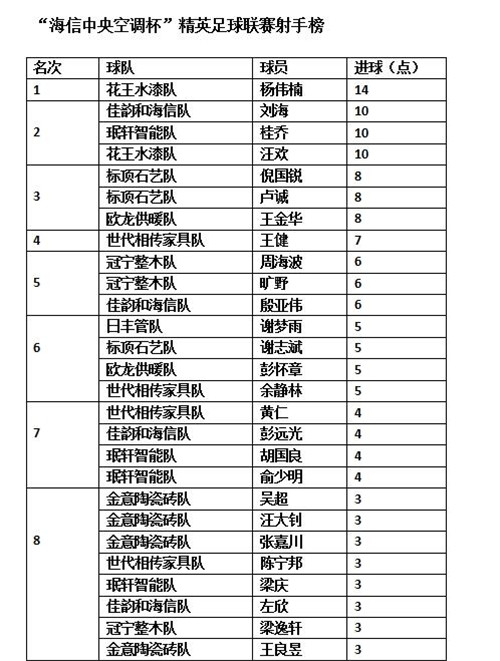 “海信中央空调杯”精英足球联赛射手榜

| 名次 | 球队 | 球员 | 进球（点） |
|---|---|---|---|
| 1 | 花王水漆队 | 杨伟楠 | 14 |
| 2 | 佳韵和海信队 | 刘海 | 10 |
|  | 珉轩智能队 | 桂乔 | 10 |
|  | 花王水漆队 | 汪欢 | 10 |
| 3 | 标顶石艺队 | 倪国锐 | 8 |
|  | 标顶石艺队 | 卢诚 | 8 |
|  | 欧龙供暖队 | 王金华 | 8 |
| 4 | 世代相传家具队 | 王健 | 7 |
| 5 | 冠宁整木队 | 周海波 | 6 |
|  | 冠宁整木队 | 旷野 | 6 |
|  | 佳韵和海信队 | 殷亚伟 | 6 |
| 6 | 日丰管队 | 谢梦雨 | 5 |
|  | 标顶石艺队 | 谢志斌 | 5 |
|  | 欧龙供暖队 | 彭怀章 | 5 |
|  | 世代相传家具队 | 余静林 | 5 |
| 7 | 世代相传家具队 | 黄仁 | 4 |
|  | 佳韵和海信队 | 彭远光 | 4 |
|  | 珉轩智能队 | 胡国良 | 4 |
|  | 珉轩智能队 | 俞少明 | 4 |
| 8 | 金意陶瓷砖队 | 吴超 | 3 |
|  | 金意陶瓷砖队 | 汪大钊 | 3 |
|  | 金意陶瓷砖队 | 张嘉川 | 3 |
|  | 世代相传家具队 | 陈宁邦 | 3 |
|  | 珉轩智能队 | 梁庆 | 3 |
|  | 佳韵和海信队 | 左欣 | 3 |
|  | 冠宁整木队 | 梁逸轩 | 3 |
|  | 金意陶瓷砖队 | 王良昱 | 3 |